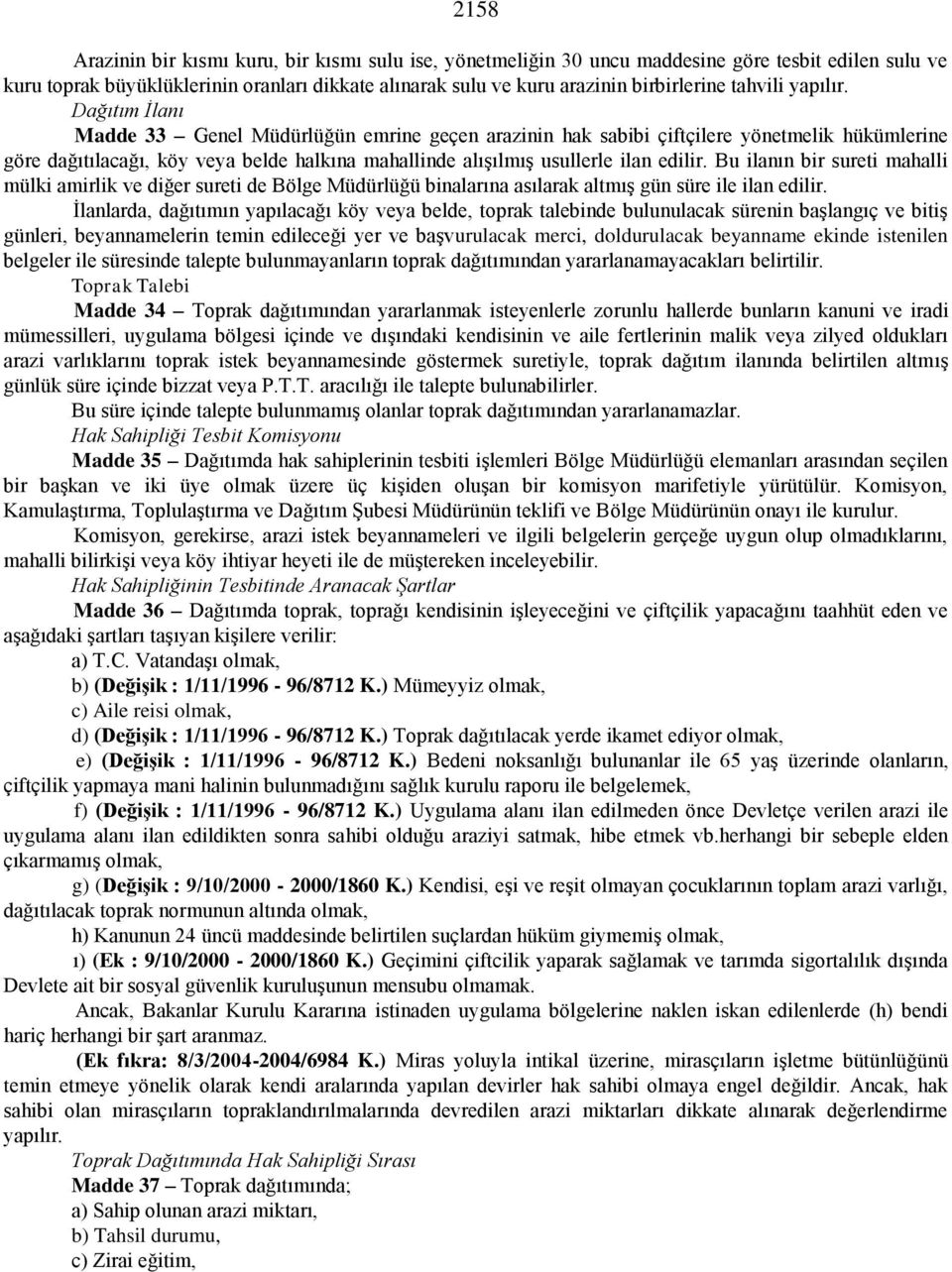 2158

Arazinin bir kısmı kuru, bir kısmı sulu ise, yönetmeliğin 30 uncu maddesine göre tesbit edilen sulu ve kuru toprak büyüklüklerinin oranları dikkate alınarak sulu ve kuru arazinin birbirlerine tahvili yapılır.

Dağıtım İlanı

Madde 33 – Genel Müdürlüğün emrine geçen arazinin hak sabibi çiftçilere yönetmelik hükümlerine göre dağıtılacağı, köy veya belde halkına mahallinde alışılmış usullerle ilan edilir. Bu ilanın bir sureti mahalli mülki amirlik ve diğer sureti de Bölge Müdürlüğü binalarına asılarak altmış gün süre ile ilan edilir.

İlanlarda, dağıtımın yapılacağı köy veya belde, toprak talebinde bulunulacak sürenin başlangıç ve bitiş günleri, beyannamelerin temin edileceği yer ve başvurulacak merci, doldurulacak beyanname ekinde istenilen belgeler ile süresinde talepte bulunmayanların toprak dağıtımından yararlanamayacakları belirtilir.

Toprak Talebi

Madde 34 – Toprak dağıtımından yararlanmak isteyenlerle zorunlu hallerde bunların kanuni ve iradi mümessilleri, uygulama bölgesi içinde ve dışındaki kendisinin ve aile fertlerinin malik veya zilyed oldukları arazi varlıklarını toprak istek beyannamesinde göstermek suretiyle, toprak dağıtım ilanında belirtilen altmış günlük süre içinde bizzat veya P.T.T. aracılığı ile talepte bulunabilirler.

Bu süre içinde talepte bulunmamış olanlar toprak dağıtımından yararlanamazlar.

Hak Sahipliği Tesbit Komisyonu

Madde 35 – Dağıtımda hak sahiplerinin tesbiti işlemleri Bölge Müdürlüğü elemanları arasından seçilen bir başkan ve iki üye olmak üzere üç kişiden oluşan bir komisyon marifetiyle yürütülür. Komisyon, Kamulaştırma, Toplulaştırma ve Dağıtım Şubesi Müdürünün teklifi ve Bölge Müdürünün onayı ile kurulur.

Komisyon, gerekirse, arazi istek beyannameleri ve ilgili belgelerin gerçeğe uygun olup olmadıklarını, mahalli bilirkişi veya köy ihtiyar heyeti ile de müştereken inceleyebilir.

Hak Sahipliğinin Tesbitinde Aranacak Şartlar

Madde 36 – Dağıtımda toprak, toprağı kendisinin işleyeceğini ve çiftçilik yapacağını taahhüt eden ve aşağıdaki şartları taşıyan kişilere verilir:

a) T.C. Vatandaşı olmak,

b) (Değişik : 1/11/1996 - 96/8712 K.) Mümeyyiz olmak,

c) Aile reisi olmak,

d) (Değişik : 1/11/1996 - 96/8712 K.) Toprak dağıtılacak yerde ikamet ediyor olmak,

e) (Değişik : 1/11/1996 - 96/8712 K.) Bedeni noksanlığı bulunanlar ile 65 yaş üzerinde olanların, çiftçilik yapmaya mani halinin bulunmadığını sağlık kurulu raporu ile belgelemek,

f) (Değişik : 1/11/1996 - 96/8712 K.) Uygulama alanı ilan edilmeden önce Devletçe verilen arazi ile uygulama alanı ilan edildikten sonra sahibi olduğu araziyi satmak, hibe etmek vb.herhangi bir sebeple elden çıkarmamış olmak,

g) (Değişik : 9/10/2000 - 2000/1860 K.) Kendisi, eşi ve reşit olmayan çocuklarının toplam arazi varlığı, dağıtılacak toprak normunun altında olmak,

h) Kanunun 24 üncü maddesinde belirtilen suçlardan hüküm giymemiş olmak,

ı) (Ek : 9/10/2000 - 2000/1860 K.) Geçimini çiftcilik yaparak sağlamak ve tarımda sigortalılık dışında Devlete ait bir sosyal güvenlik kuruluşunun mensubu olmamak.

Ancak, Bakanlar Kurulu Kararına istinaden uygulama bölgelerine naklen iskan edilenlerde (h) bendi hariç herhangi bir şart aranmaz.

(Ek fıkra: 8/3/2004-2004/6984 K.) Miras yoluyla intikal üzerine, mirasçıların işletme bütünlüğünü temin etmeye yönelik olarak kendi aralarında yapılan devirler hak sahibi olmaya engel değildir. Ancak, hak sahibi olan mirasçıların topraklandırılmalarında devredilen arazi miktarları dikkate alınarak değerlendirme yapılır.

Toprak Dağıtımında Hak Sahipliği Sırası

Madde 37 – Toprak dağıtımında;

a) Sahip olunan arazi miktarı,

b) Tahsil durumu,

c) Zirai eğitim,